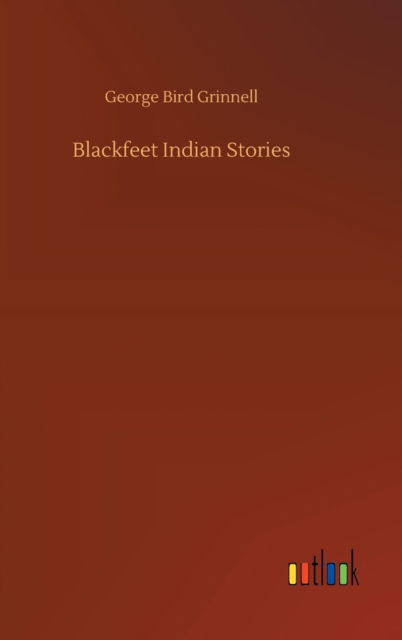 George Bird Grinnell

Blackfeet Indian Stories

outlook